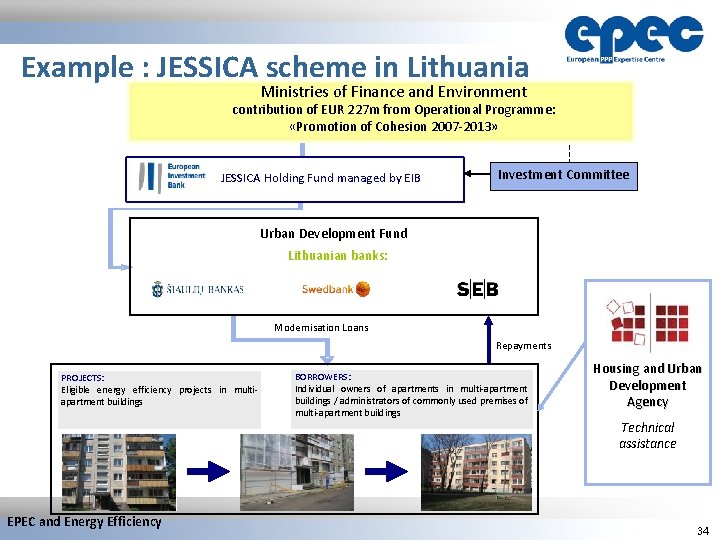 epec
European PPP Expertise Centre

Example : JESSICA scheme in Lithuania

Ministries of Finance and Environment
contribution of EUR 227m from Operational Programme:
«Promotion of Cohesion 2007-2013»

European Investment Bank
JESSICA Holding Fund managed by EIB

Investment Committee

Urban Development Fund
Lithuanian banks:

ŠIAULIŲ BANKAS
Swedbank
SEB

Modernisation Loans

Repayments

PROJECTS:
Eligible energy efficiency projects in multi-apartment buildings

BORROWERS:
Individual owners of apartments in multi-apartment buildings / administrators of commonly used premises of multi-apartment buildings

Housing and Urban Development Agency

Technical assistance

EPEC and Energy Efficiency

34